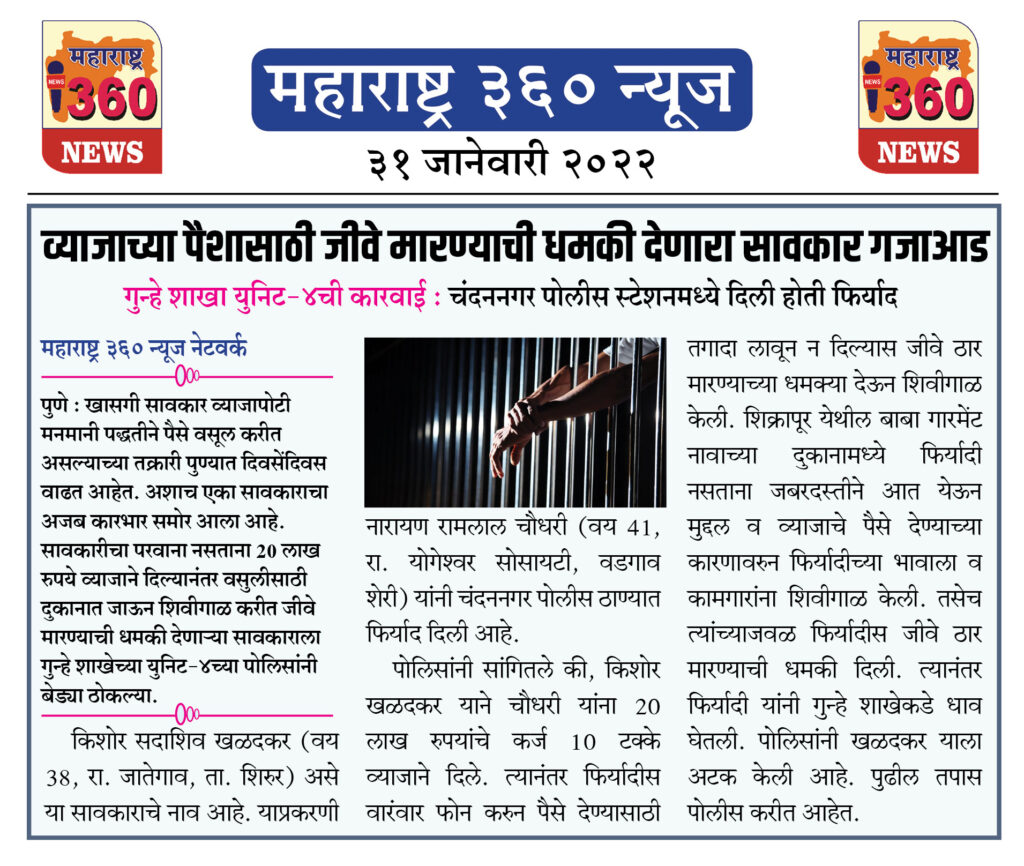 महाराष्ट्र NEWS 360 NEWS

महाराष्ट्र ३६० न्यूज

३१ जानेवारी २०२२

महाराष्ट्र NEWS 360 NEWS

व्याजाच्या पैशासाठी जीवे मारण्याची धमकी देणारा सावकार गजाआड

गुन्हे शाखा युनिट-४ची कारवाई : चंदननगर पोलीस स्टेशनमध्ये दिली होती फिर्याद

महाराष्ट्र ३६० न्यूज नेटवर्क

पुणे : खासगी सावकार व्याजापोटी मनमानी पद्धतीने पैसे वसूल करीत असल्याच्या तक्रारी पुण्यात दिवसेंदिवस वाढत आहेत. अशाच एका सावकाराचा अजब कारभार समोर आला आहे. सावकारीचा परवाना नसताना 20 लाख रुपये व्याजाने दिल्यानंतर वसुलीसाठी दुकानात जाऊन शिवीगाळ करीत जीवे मारण्याची धमकी देणाऱ्या सावकाराला गुन्हे शाखेच्या युनिट-४च्या पोलिसांनी बेड्या ठोकल्या.

किशोर सदाशिव खळदकर (वय 38, रा. जातेगाव, ता. शिरुर) असे या सावकाराचे नाव आहे. याप्रकरणी नारायण रामलाल चौधरी (वय 41, रा. योगेश्वर सोसायटी, वडगाव शेरी) यांनी चंदननगर पोलीस ठाण्यात फिर्याद दिली आहे.

पोलिसांनी सांगितले की, किशोर खळदकर याने चौधरी यांना 20 लाख रुपयांचे कर्ज 10 टक्के व्याजाने दिले. त्यानंतर फिर्यादीस वारंवार फोन करुन पैसे देण्यासाठी तगादा लावून न दिल्यास जीवे ठार मारण्याच्या धमक्या देऊन शिवीगाळ केली. शिक्रापूर येथील बाबा गारमेंट नावाच्या दुकानामध्ये फिर्यादी नसताना जबरदस्तीने आत येऊन मुद्दल व व्याजाचे पैसे देण्याच्या कारणावरुन फिर्यादीच्या भावाला व कामगारांना शिवीगाळ केली. तसेच त्यांच्याजवळ फिर्यादीस जीवे ठार मारण्याची धमकी दिली. त्यानंतर फिर्यादी यांनी गुन्हे शाखेकडे धाव घेतली. पोलिसांनी खळदकर याला अटक केली आहे. पुढील तपास पोलीस करीत आहेत.